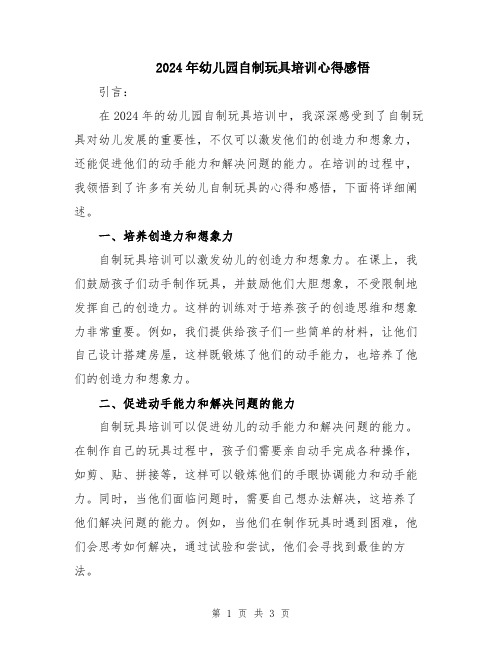 2024年幼儿园自制玩具培训心得感悟

引言：

在2024年的幼儿园自制玩具培训中，我深深感受到了自制玩具对幼儿发展的重要性，不仅可以激发他们的创造力和想象力，还能促进他们的动手能力和解决问题的能力。在培训的过程中，我领悟到了许多有关幼儿自制玩具的心得和感悟，下面将详细阐述。

一、培养创造力和想象力

自制玩具培训可以激发幼儿的创造力和想象力。在课上，我们鼓励孩子们动手制作玩具，并鼓励他们大胆想象，不受限制地发挥自己的创造力。这样的训练对于培养孩子的创造思维和想象力非常重要。例如，我们提供给孩子们一些简单的材料，让他们自己设计搭建房屋，这样既锻炼了他们的动手能力，也培养了他们的创造力和想象力。

二、促进动手能力和解决问题的能力

自制玩具培训可以促进幼儿的动手能力和解决问题的能力。在制作自己的玩具过程中，孩子们需要亲自动手完成各种操作，如剪、贴、拼接等，这样可以锻炼他们的手眼协调能力和动手能力。同时，当他们面临问题时，需要自己想办法解决，这培养了他们解决问题的能力。例如，当他们在制作玩具时遇到困难，他们会思考如何解决，通过试验和尝试，他们会寻找到最佳的方法。

第 1 页 共 3 页